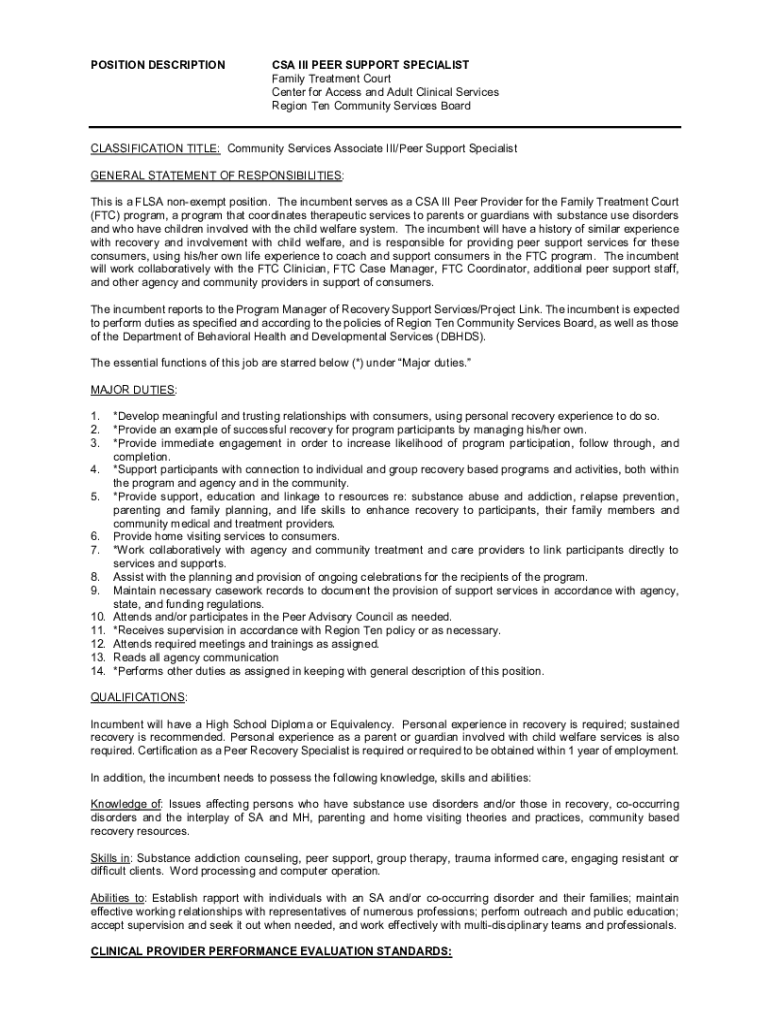 POSITION DESCRIPTION

CSA III PEER SUPPORT SPECIALIST
Family Treatment Court
Center for Access and Adult Clinical Services
Region Ten Community Services Board

CLASSIFICATION TITLE: Community Services Associate III/Peer Support Specialist

GENERAL STATEMENT OF RESPONSIBILITIES:

This is a FLSA non-exempt position. The incumbent serves as a CSA III Peer Provider for the Family Treatment Court (FTC) program, a program that coordinates therapeutic services to parents or guardians with substance use disorders and who have children involved with the child welfare system. The incumbent will have a history of similar experience with recovery and involvement with child welfare, and is responsible for providing peer support services for these consumers, using his/her own life experience to coach and support consumers in the FTC program. The incumbent will work collaboratively with the FTC Clinician, FTC Case Manager, FTC Coordinator, additional peer support staff, and other agency and community providers in support of consumers.

The incumbent reports to the Program Manager of Recovery Support Services/Project Link. The incumbent is expected to perform duties as specified and according to the policies of Region Ten Community Services Board, as well as those of the Department of Behavioral Health and Developmental Services (DBHDS).

The essential functions of this job are starred below (*) under "Major duties."

MAJOR DUTIES:

1. *Develop meaningful and trusting relationships with consumers, using personal recovery experience to do so.
2. *Provide an example of successful recovery for program participants by managing his/her own.
3. *Provide immediate engagement in order to increase likelihood of program participation, follow through, and completion.
4. *Support participants with connection to individual and group recovery based programs and activities, both within the program and agency and in the community.
5. *Provide support, education and linkage to resources re: substance abuse and addiction, relapse prevention, parenting and family planning, and life skills to enhance recovery to participants, their family members and community medical and treatment providers.
6. Provide home visiting services to consumers.
7. *Work collaboratively with agency and community treatment and care providers to link participants directly to services and supports.
8. Assist with the planning and provision of ongoing celebrations for the recipients of the program.
9. Maintain necessary casework records to document the provision of support services in accordance with agency, state, and funding regulations.
10. Attends and/or participates in the Peer Advisory Council as needed.
11. *Receives supervision in accordance with Region Ten policy or as necessary.
12. Attends required meetings and trainings as assigned.
13. Reads all agency communication
14. *Performs other duties as assigned in keeping with general description of this position.

QUALIFICATIONS:

Incumbent will have a High School Diploma or Equivalency. Personal experience in recovery is required; sustained recovery is recommended. Personal experience as a parent or guardian involved with child welfare services is also required. Certification as a Peer Recovery Specialist is required or required to be obtained within 1 year of employment.

In addition, the incumbent needs to possess the following knowledge, skills and abilities:

Knowledge of: Issues affecting persons who have substance use disorders and/or those in recovery, co-occurring disorders and the interplay of SA and MH, parenting and home visiting theories and practices, community based recovery resources.

Skills in: Substance addiction counseling, peer support, group therapy, trauma informed care, engaging resistant or difficult clients. Word processing and computer operation.

Abilities to: Establish rapport with individuals with an SA and/or co-occurring disorder and their families; maintain effective working relationships with representatives of numerous professions; perform outreach and public education; accept supervision and seek it out when needed, and work effectively with multi-disciplinary teams and professionals.

CLINICAL PROVIDER PERFORMANCE EVALUATION STANDARDS: